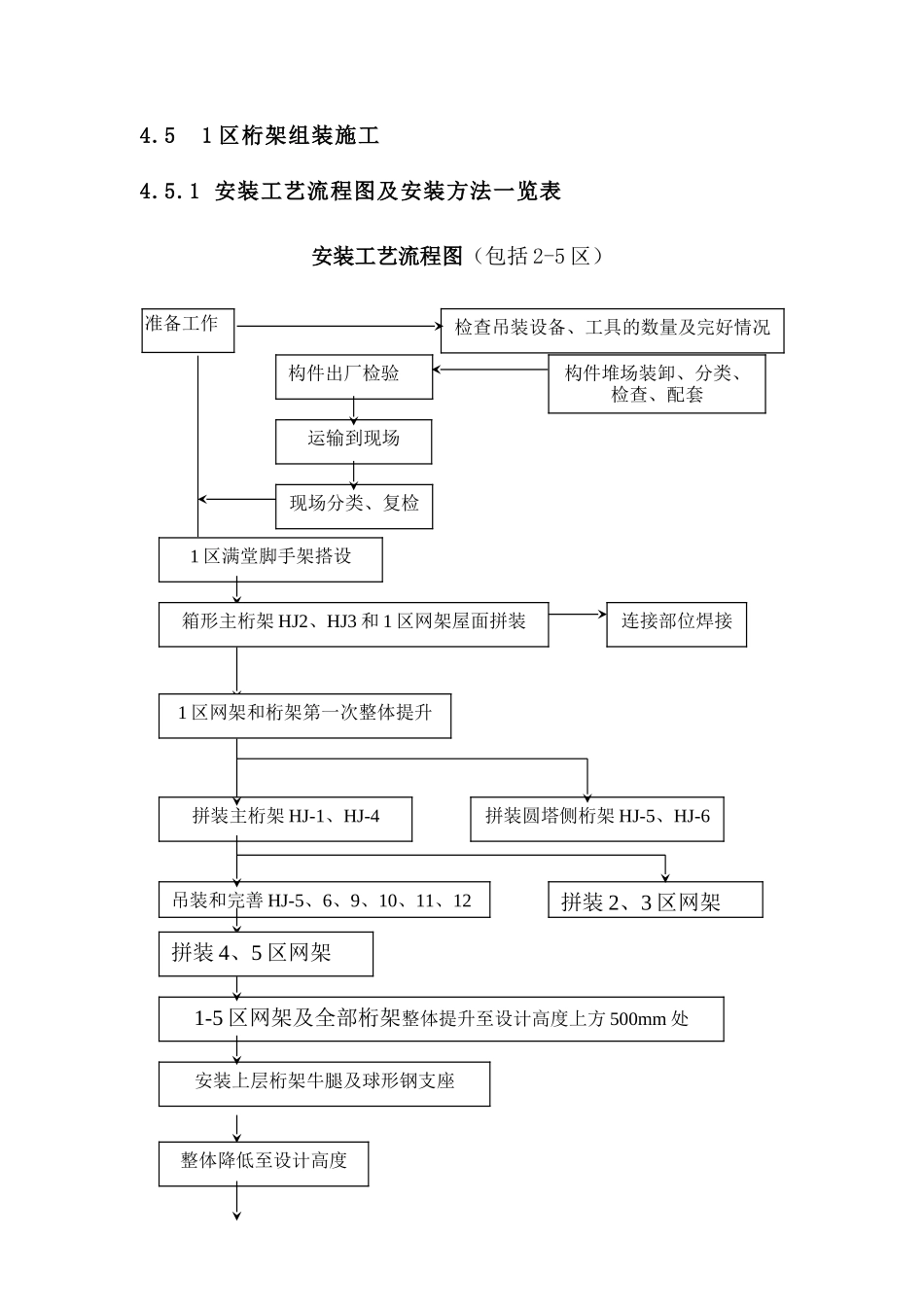 4.5　1区桁架组装施工

4.5.1 安装工艺流程图及安装方法一览表

安装工艺流程图（包括2-5区）

准备工作

检查吊装设备、工具的数量及完好情况

构件出厂检验

构件堆场装卸、分类、检查、配套

运输到现场

现场分类、复检

1区满堂脚手架搭设

箱形主桁架HJ2、HJ3和1区网架屋面拼装

连接部位焊接

1区网架和桁架第一次整体提升

拼装主桁架HJ-1、HJ-4

拼装圆塔侧桁架HJ-5、HJ-6

吊装和完善HJ-5、6、9、10、11、12

拼装2、3区网架

拼装4、5区网架

1-5区网架及全部桁架整体提升至设计高度上方500mm处

安装上层桁架牛腿及球形钢支座

整体降低至设计高度